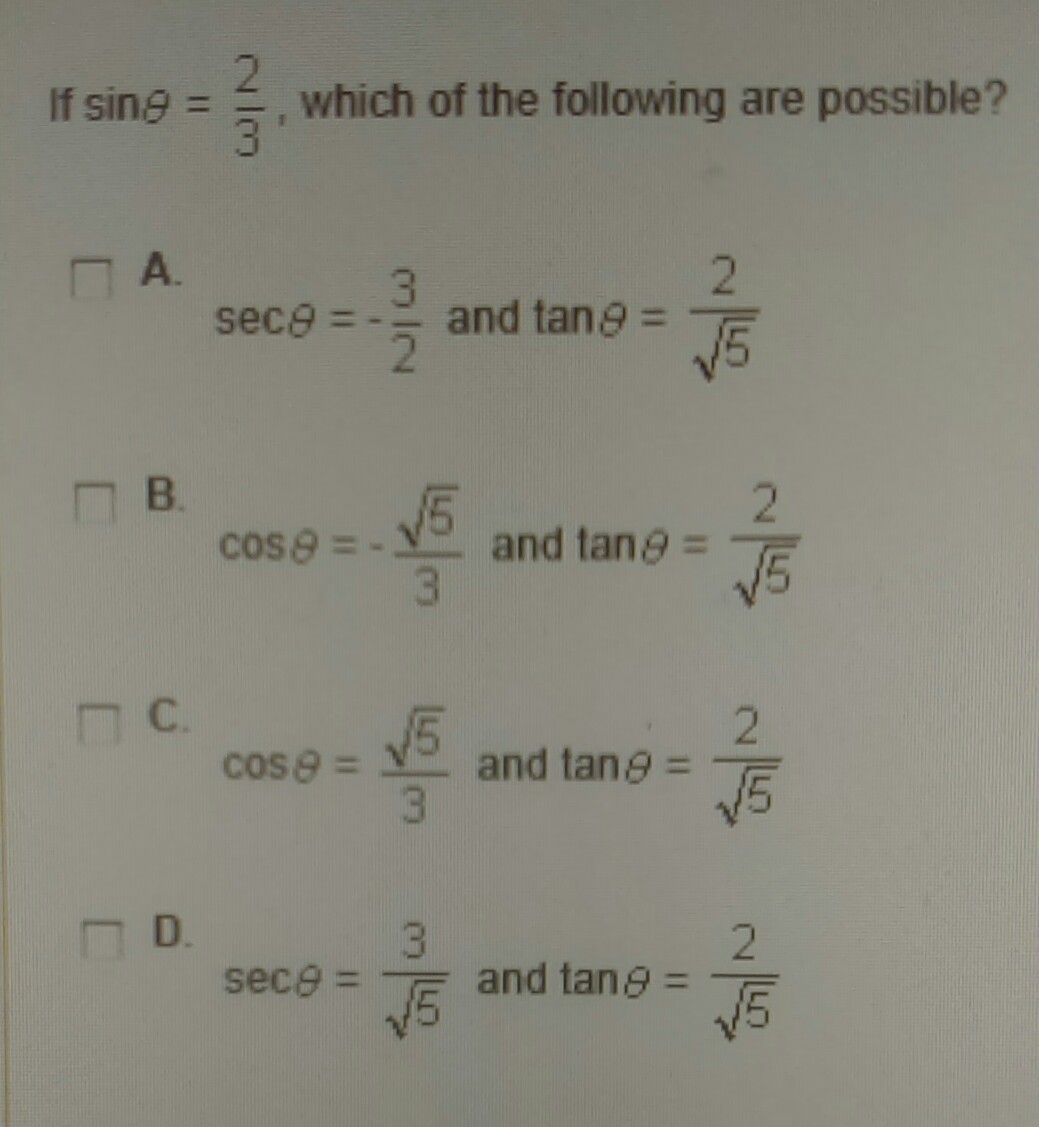 If $\sin\theta = \frac{2}{3}$, which of the following are possible?

☐ A.
$\sec\theta = -\frac{3}{2}$ and $\tan\theta = \frac{2}{\sqrt{5}}$

☐ B.
$\cos\theta = -\frac{\sqrt{5}}{3}$ and $\tan\theta = \frac{2}{\sqrt{5}}$

☐ C.
$\cos\theta = \frac{\sqrt{5}}{3}$ and $\tan\theta = \frac{2}{\sqrt{5}}$

☐ D.
$\sec\theta = \frac{3}{\sqrt{5}}$ and $\tan\theta = \frac{2}{\sqrt{5}}$